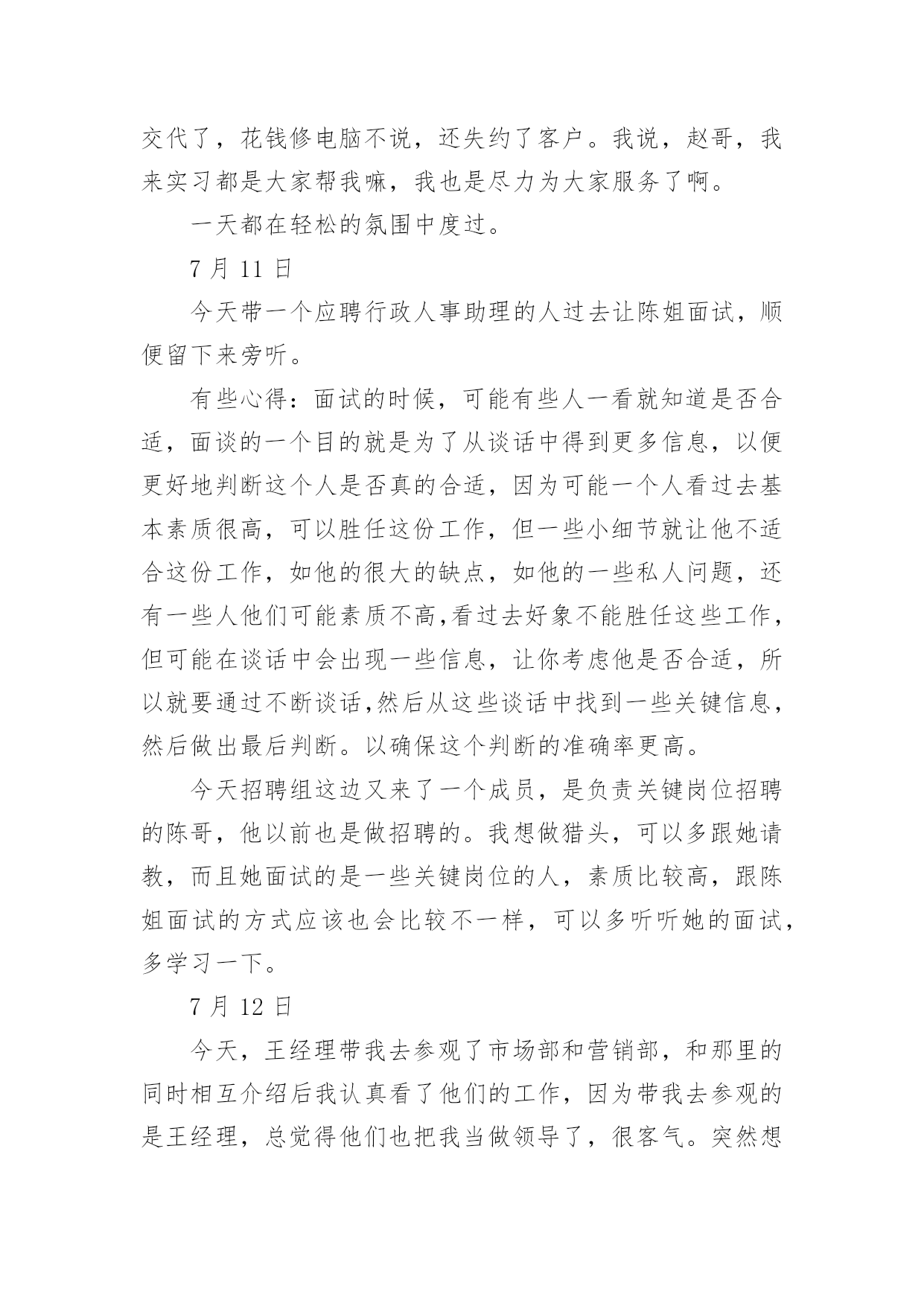 交代了，花钱修电脑不说，还失约了客户。我说，赵哥，我来实习都是大家帮我嘛，我也是尽力为大家服务了啊。

一天都在轻松的氛围中度过。

7 月 11 日

今天带一个应聘行政人事助理的人过去让陈姐面试，顺便留下来旁听。

有些心得：面试的时候，可能有些人一看就知道是否合适，面谈的一个目的就是为了从谈话中得到更多信息，以便更好地判断这个人是否真的合适，因为可能一个人看过去基本素质很高，可以胜任这份工作，但一些小细节就让他不适合这份工作，如他的很大的缺点，如他的一些私人问题，还有一些人他们可能素质不高,看过去好象不能胜任这些工作,但可能在谈话中会出现一些信息，让你考虑他是否合适，所以就要通过不断谈话,然后从这些谈话中找到一些关键信息,然后做出最后判断。以确保这个判断的准确率更高。

今天招聘组这边又来了一个成员，是负责关键岗位招聘的陈哥，他以前也是做招聘的。我想做猎头，可以多跟她请教，而且她面试的是一些关键岗位的人，素质比较高，跟陈姐面试的方式应该也会比较不一样，可以多听听她的面试,多学习一下。

7 月 12 日

今天，王经理带我去参观了市场部和营销部，和那里的同时相互介绍后我认真看了他们的工作，因为带我去参观的是王经理，总觉得他们也把我当做领导了，很客气。突然想